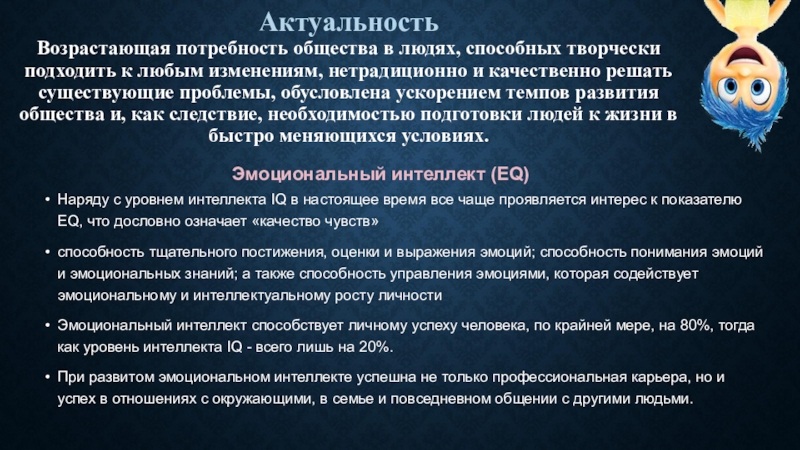 Актуальность

Возрастающая потребность общества в людях, способных творчески подходить к любым изменениям, нетрадиционно и качественно решать существующие проблемы, обусловлена ускорением темпов развития общества и, как следствие, необходимостью подготовки людей к жизни в быстро меняющихся условиях.

Эмоциональный интеллект (EQ)

• Наряду с уровнем интеллекта IQ в настоящее время все чаще проявляется интерес к показателю EQ, что дословно означает «качество чувств»

• способность тщательного постижения, оценки и выражения эмоций; способность понимания эмоций и эмоциональных знаний; а также способность управления эмоциями, которая содействует эмоциональному и интеллектуальному росту личности

• Эмоциональный интеллект способствует личному успеху человека, по крайней мере, на 80%, тогда как уровень интеллекта IQ - всего лишь на 20%.

• При развитом эмоциональном интеллекте успешна не только профессиональная карьера, но и успех в отношениях с окружающими, в семье и повседневном общении с другими людьми.